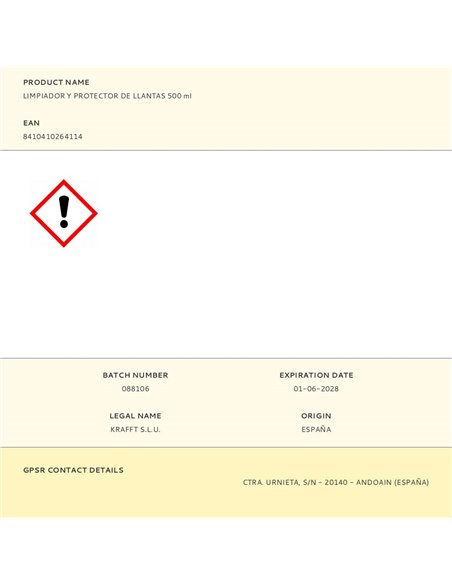 PRODUCT NAME
LIMPIADOR Y PROTECTOR DE LLANTAS 500 ml

EAN
8410410264114

BATCH NUMBER
088106

LEGAL NAME
KRAFFT S.L.U.

EXPIRATION DATE
01-06-2028

ORIGIN
ESPAÑA

GPSR CONTACT DETAILS
CTRA. URNIETA, S/N - 20140 - ANDOAIN (ESPAÑA)